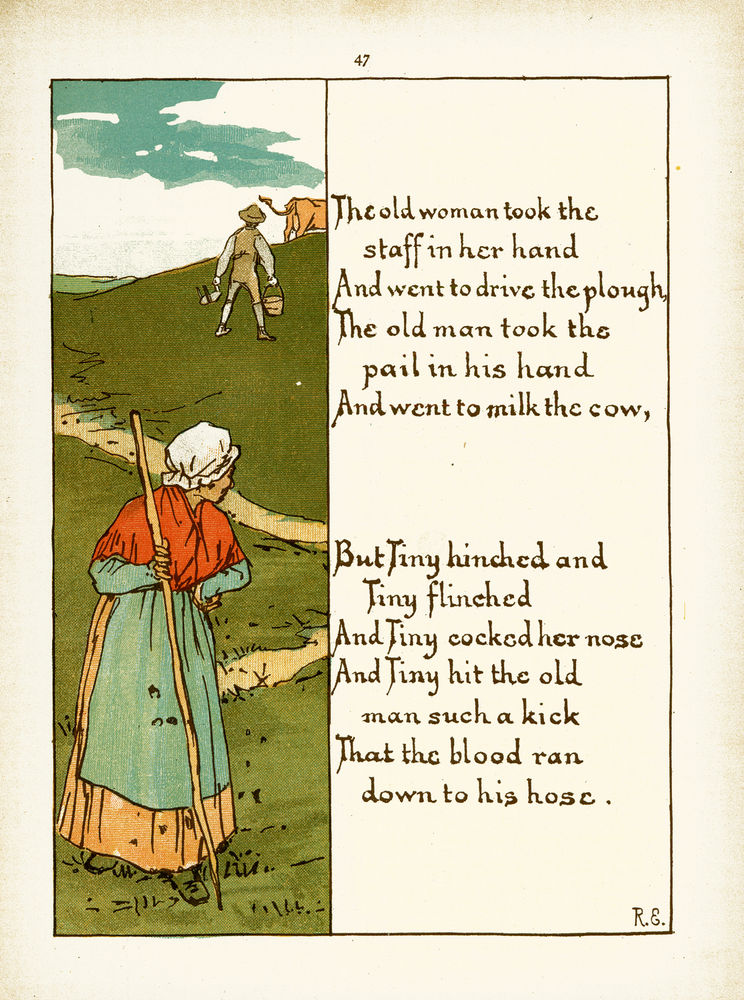 47

The old woman took the staff in her hand
And went to drive the plough,
The old man took the pail in his hand
And went to milk the cow,

But Tiny hinched and Tiny flinched
And Tiny cocked her nose
And Tiny hit the old man such a kick
That the blood ran down to his hose.

R.E.